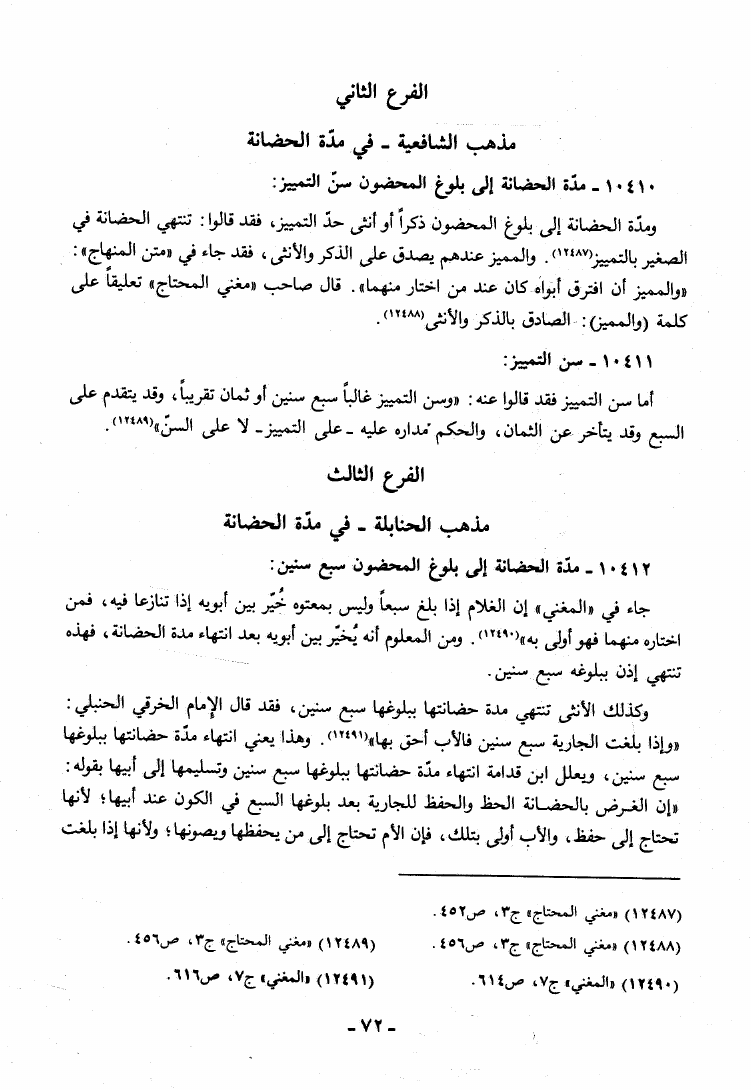 الفرع الثاني

مذهب الشافعية ـ في مدّة الحضانة

١٠٤١٠ ـ مدّة الحضانة إلى بلوغ المحضون سنّ التمييز:

ومدّة الحضانة إلى بلوغ المحضون ذكراً أو أنثى حدّ التمييز، فقد قالوا: تنتهي الحضانة في الصغير بالتمييز(١٢٤٨٧). والمميز عندهم يصدق على الذكر والأنثى، فقد جاء في «متن المنهاج»: «والمميز أن افترق أبواه كان عند من اختار منهما». قال صاحب «مغني المحتاج» تعليقاً على كلمة (والمميز): الصادق بالذكر والأنثى(١٢٤٨٨).

١٠٤١١ ـ سن التمييز:

أما سن التمييز فقد قالوا عنه: «وسن التمييز غالباً سبع سنين أو ثمان تقريباً، وقد يتقدم على السبع وقد يتأخر عن الثمان، والحكم مداره عليه ـ على التمييز ـ لا على السنّ»(١٢٤٨٩).

الفرع الثالث

مذهب الحنابلة ـ في مدّة الحضانة

١٠٤١٢ ـ مدّة الحضانة إلى بلوغ المحضون سبع سنين:

جاء في «المغني» إن الغلام إذا بلغ سبعاً وليس بمعتوه خُيّر بين أبويه إذا تنازعا فيه، فمن اختاره منهما فهو أولى به»(١٢٤٩٠). ومن المعلوم أنه يُخيّر بين أبويه بعد انتهاء مدة الحضانة، فهذه تنتهي إذن ببلوغه سبع سنين.

وكذلك الأنثى تنتهي مدة حضانتها ببلوغها سبع سنين، فقد قال الإمام الخرقي الحنبلي: «وإذا بلغت الجارية سبع سنين فالأب أحق بها»(١٢٤٩١). وهذا يعني انتهاء مدّة حضانتها ببلوغها سبع سنين، ويعلل ابن قدامة انتهاء مدّة حضانتها ببلوغها سبع سنين وتسليمها إلى أبيها بقوله: «إن الغرض بالحضانة الحظ والحفظ للجارية بعد بلوغها السبع في الكون عند أبيها؛ لأنها تحتاج إلى حفظ، والأب أولى بتلك، فإن الأم تحتاج إلى من يحفظها ويصونها؛ ولأنها إذا بلغت

(١٢٤٨٧) «مغني المحتاج» ج٣، ص٤٥٢.
(١٢٤٨٨) «مغني المحتاج» ج٣، ص٤٥٦.
(١٢٤٨٩) «مغني المحتاج» ج٣، ص٤٥٦.
(١٢٤٩٠) «المغني» ج٧، ص٦١٤.
(١٢٤٩١) «المغني» ج٧، ص٦١٦.

ـ ٧٢ ـ